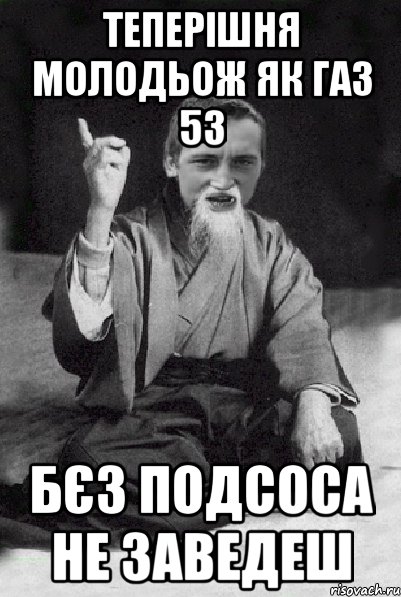 ТЕПЕРІШНЯ МОЛОДЬОЖ ЯК ГАЗ 53

БЄЗ ПОДСОСА НЕ ЗАВЕДЕШ

risovach.ru